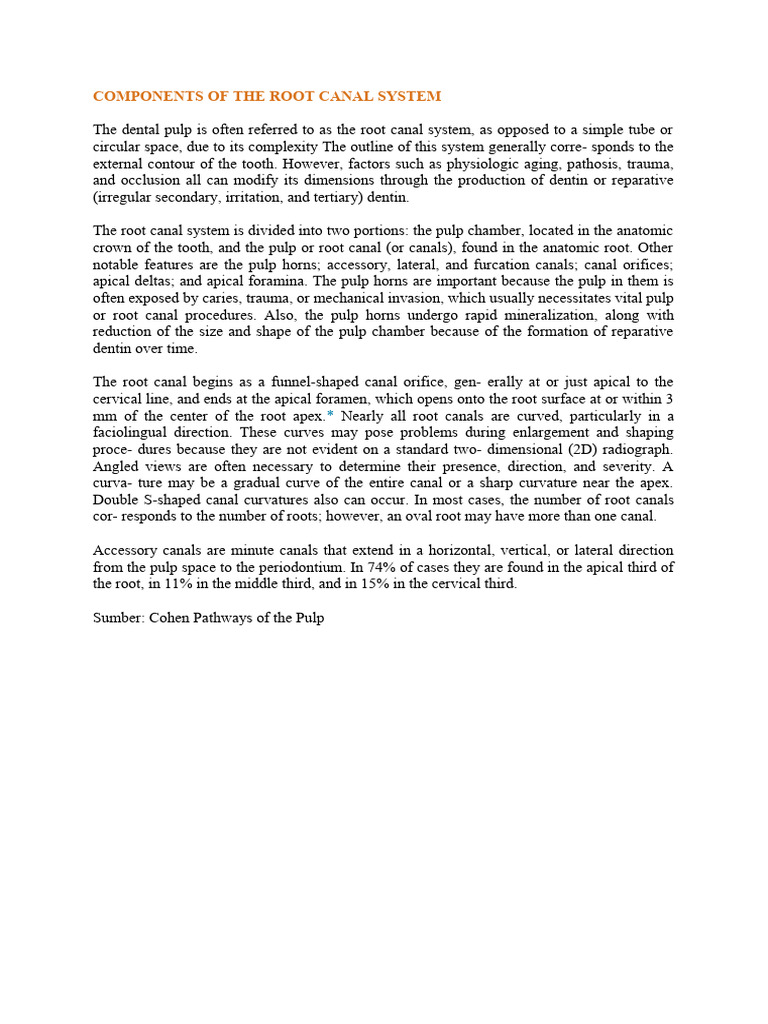 COMPONENTS OF THE ROOT CANAL SYSTEM

The dental pulp is often referred to as the root canal system, as opposed to a simple tube or circular space, due to its complexity The outline of this system generally corre- sponds to the external contour of the tooth. However, factors such as physiologic aging, pathosis, trauma, and occlusion all can modify its dimensions through the production of dentin or reparative (irregular secondary, irritation, and tertiary) dentin.

The root canal system is divided into two portions: the pulp chamber, located in the anatomic crown of the tooth, and the pulp or root canal (or canals), found in the anatomic root. Other notable features are the pulp horns; accessory, lateral, and furcation canals; canal orifices; apical deltas; and apical foramina. The pulp horns are important because the pulp in them is often exposed by caries, trauma, or mechanical invasion, which usually necessitates vital pulp or root canal procedures. Also, the pulp horns undergo rapid mineralization, along with reduction of the size and shape of the pulp chamber because of the formation of reparative dentin over time.

The root canal begins as a funnel-shaped canal orifice, gen- erally at or just apical to the cervical line, and ends at the apical foramen, which opens onto the root surface at or within 3 mm of the center of the root apex.* Nearly all root canals are curved, particularly in a faciolingual direction. These curves may pose problems during enlargement and shaping proce- dures because they are not evident on a standard two- dimensional (2D) radiograph. Angled views are often necessary to determine their presence, direction, and severity. A curva- ture may be a gradual curve of the entire canal or a sharp curvature near the apex. Double S-shaped canal curvatures also can occur. In most cases, the number of root canals cor- responds to the number of roots; however, an oval root may have more than one canal.

Accessory canals are minute canals that extend in a horizontal, vertical, or lateral direction from the pulp space to the periodontium. In 74% of cases they are found in the apical third of the root, in 11% in the middle third, and in 15% in the cervical third.

Sumber: Cohen Pathways of the Pulp